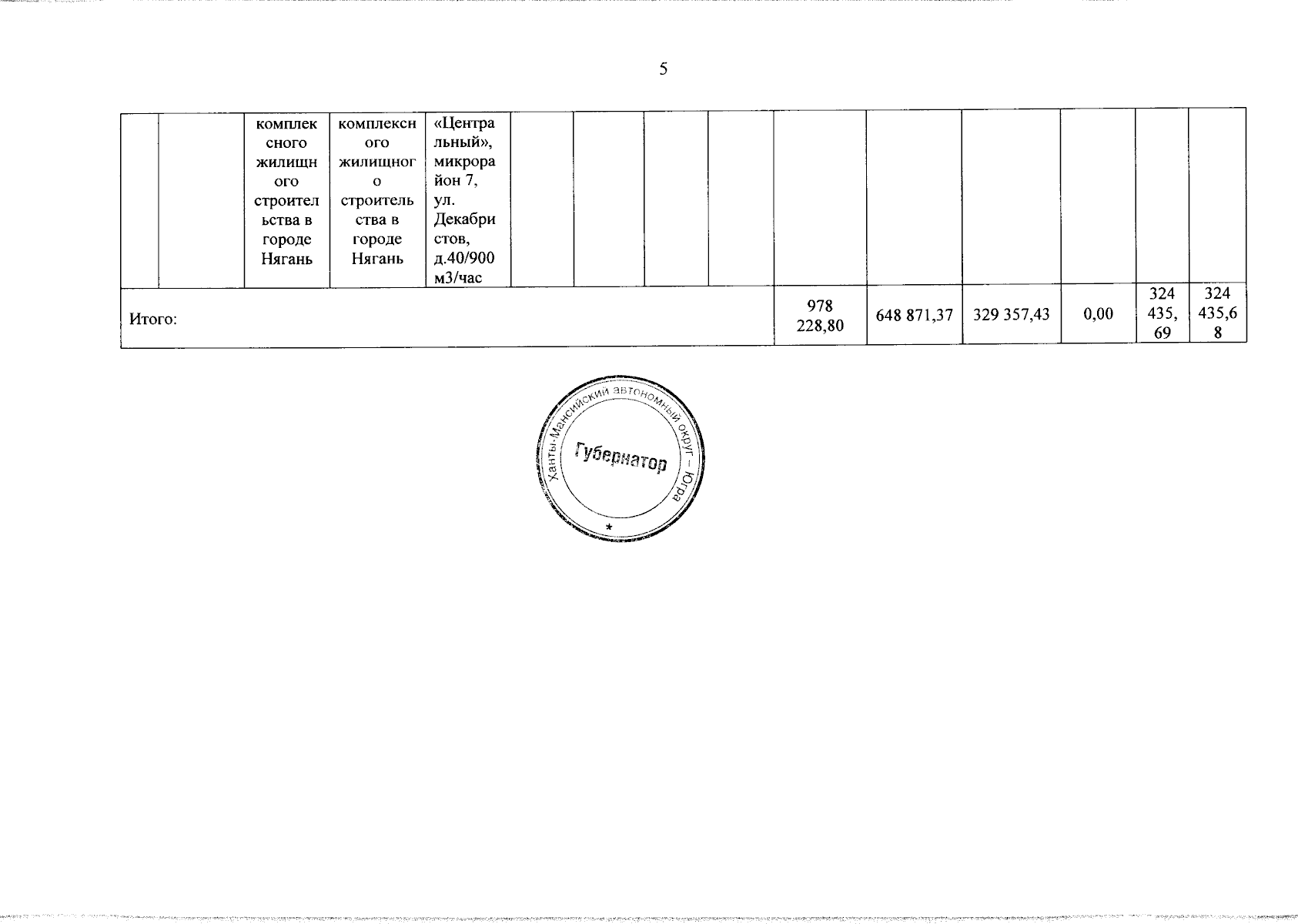 5

|  |  | комплексного жилищного строительства в городе Нягань | комплексного жилищного строительства в городе Нягань | «Центральный», микрорайон 7, ул. Декабристов, д.40/900 м3/час |  |  |  |  |  |  |  |  |  |  |
|---|---|---|---|---|---|---|---|---|---|---|---|---|---|---|
| Итого: |  |  |  |  |  |  |  |  | 978 228,80 | 648 871,37 | 329 357,43 | 0,00 | 324 435,69 | 324 435,68 |

Ханты-Мансийский автономный округ – Югра
Губернатор
*